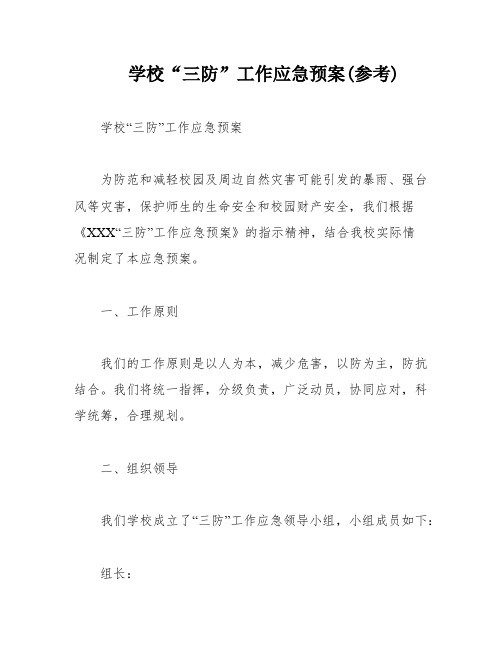 学校“三防”工作应急预案(参考)

学校“三防”工作应急预案

为防范和减轻校园及周边自然灾害可能引发的暴雨、强台风等灾害，保护师生的生命安全和校园财产安全，我们根据《XXX“三防”工作应急预案》的指示精神，结合我校实际情况制定了本应急预案。

一、工作原则

我们的工作原则是以人为本，减少危害，以防为主，防抗结合。我们将统一指挥，分级负责，广泛动员，协同应对，科学统筹，合理规划。

二、组织领导

我们学校成立了“三防”工作应急领导小组，小组成员如下：

组长：